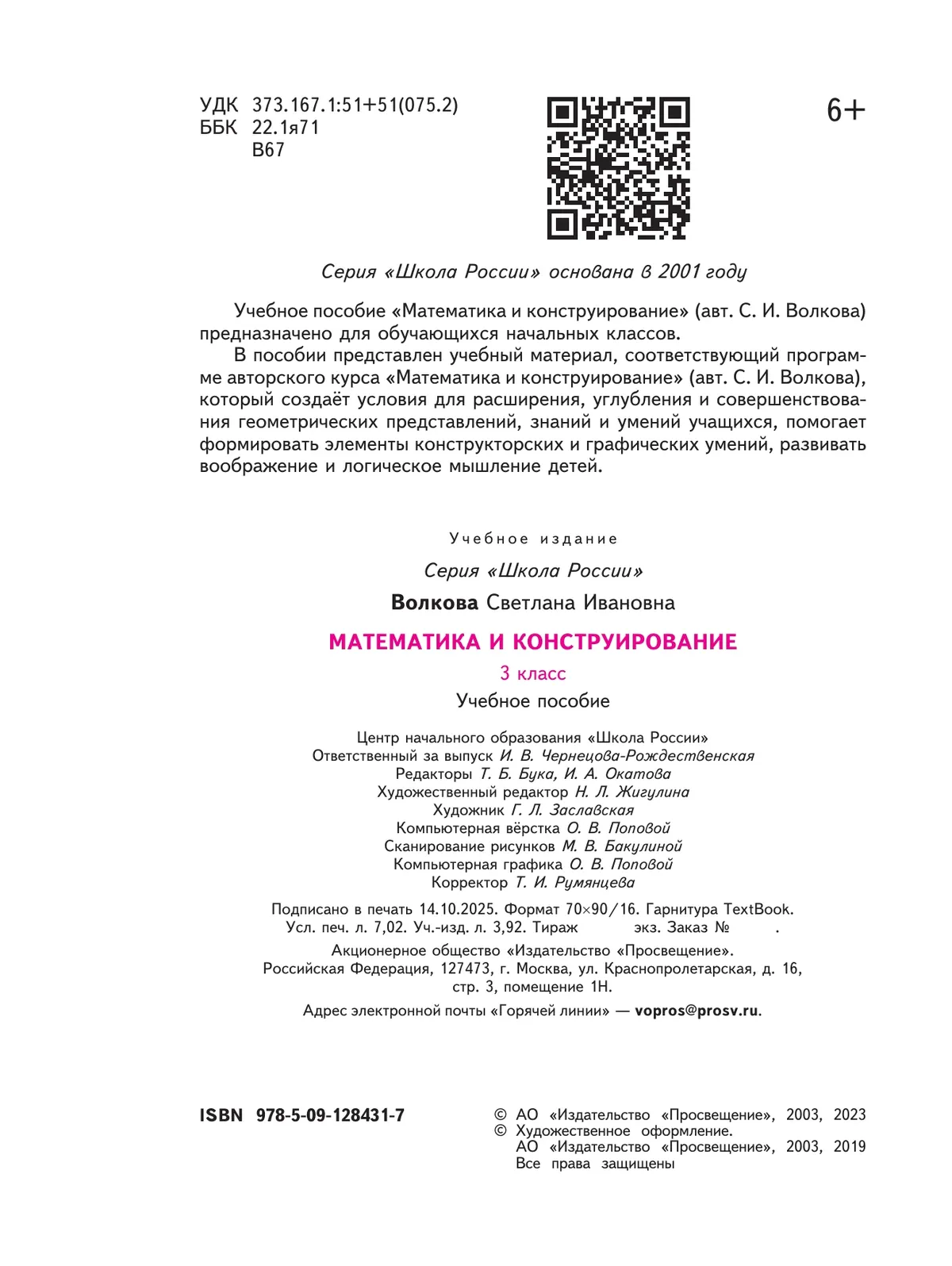 УДК 373.167.1:51+51(075.2)
ББК 22.1я71
В67

6+

Серия «Школа России» основана в 2001 году

Учебное пособие «Математика и конструирование» (авт. С. И. Волкова) предназначено для обучающихся начальных классов.

В пособии представлен учебный материал, соответствующий программе авторского курса «Математика и конструирование» (авт. С. И. Волкова), который создаёт условия для расширения, углубления и совершенствования геометрических представлений, знаний и умений учащихся, помогает формировать элементы конструкторских и графических умений, развивать воображение и логическое мышление детей.

Учебное издание

Серия «Школа России»

Волкова Светлана Ивановна

МАТЕМАТИКА И КОНСТРУИРОВАНИЕ

3 класс

Учебное пособие

Центр начального образования «Школа России»
Ответственный за выпуск И. В. Чернецова-Рождественская
Редакторы Т. Б. Бука, И. А. Окатова
Художественный редактор Н. Л. Жигулина
Художник Г. Л. Заславская
Компьютерная вёрстка О. В. Поповой
Сканирование рисунков М. В. Бакулиной
Компьютерная графика О. В. Поповой
Корректор Т. И. Румянцева

Подписано в печать 14.10.2025. Формат 70×90/16. Гарнитура TextBook.
Усл. печ. л. 7,02. Уч.-изд. л. 3,92. Тираж экз. Заказ № .

Акционерное общество «Издательство «Просвещение».
Российская Федерация, 127473, г. Москва, ул. Краснопролетарская, д. 16, стр. 3, помещение 1Н.

Адрес электронной почты «Горячей линии» — vopros@prosv.ru.

ISBN 978-5-09-128431-7

© АО «Издательство «Просвещение», 2003, 2023
© Художественное оформление.
АО «Издательство «Просвещение», 2003, 2019
Все права защищены